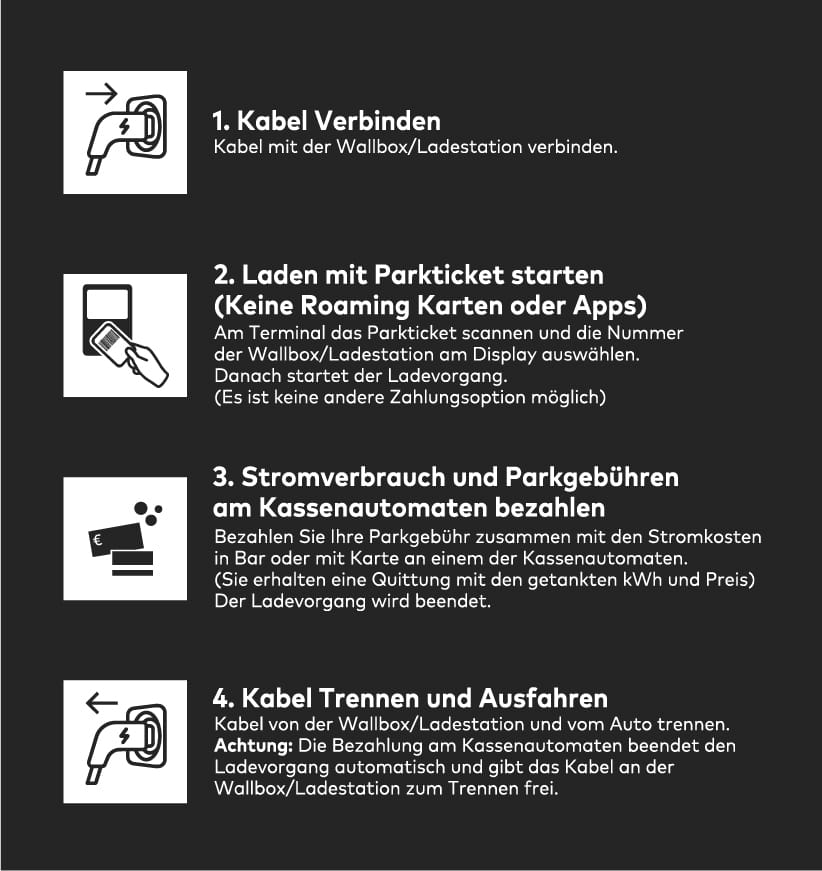 1. Kabel Verbinden
Kabel mit der Wallbox/Ladestation verbinden.

2. Laden mit Parkticket starten
(Keine Roaming Karten oder Apps)
Am Terminal das Parkticket scannen und die Nummer der Wallbox/Ladestation am Display auswählen.
Danach startet der Ladevorgang.
(Es ist keine andere Zahlungsoption möglich)

€

3. Stromverbrauch und Parkgebühren am Kassenautomaten bezahlen
Bezahlen Sie Ihre Parkgebühr zusammen mit den Stromkosten in Bar oder mit Karte an einem der Kassenautomaten.
(Sie erhalten eine Quittung mit den getankten kWh und Preis)
Der Ladevorgang wird beendet.

4. Kabel Trennen und Ausfahren
Kabel von der Wallbox/Ladestation und vom Auto trennen.
Achtung: Die Bezahlung am Kassenautomaten beendet den Ladevorgang automatisch und gibt das Kabel an der Wallbox/Ladestation zum Trennen frei.